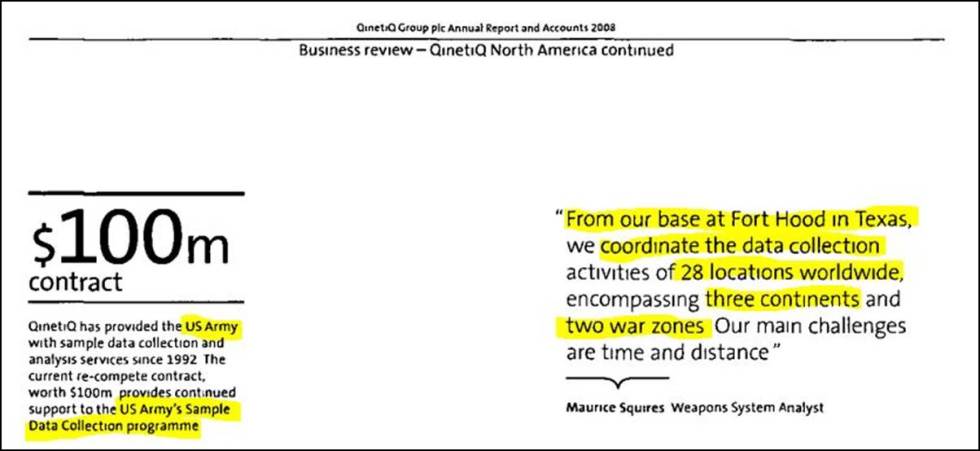 QinetiQ Group plc Annual Report and Accounts 2008

Business review – QinetiQ North America continued

$100m contract

QinetiQ has provided the US Army with sample data collection and analysis services since 1992 The current re-compete contract, worth $100m provides continued support to the US Army's Sample Data Collection programme

"From our base at Fort Hood in Texas, we coordinate the data collection activities of 28 locations worldwide, encompassing three continents and two war zones Our main challenges are time and distance"

Maurice Squires Weapons System Analyst